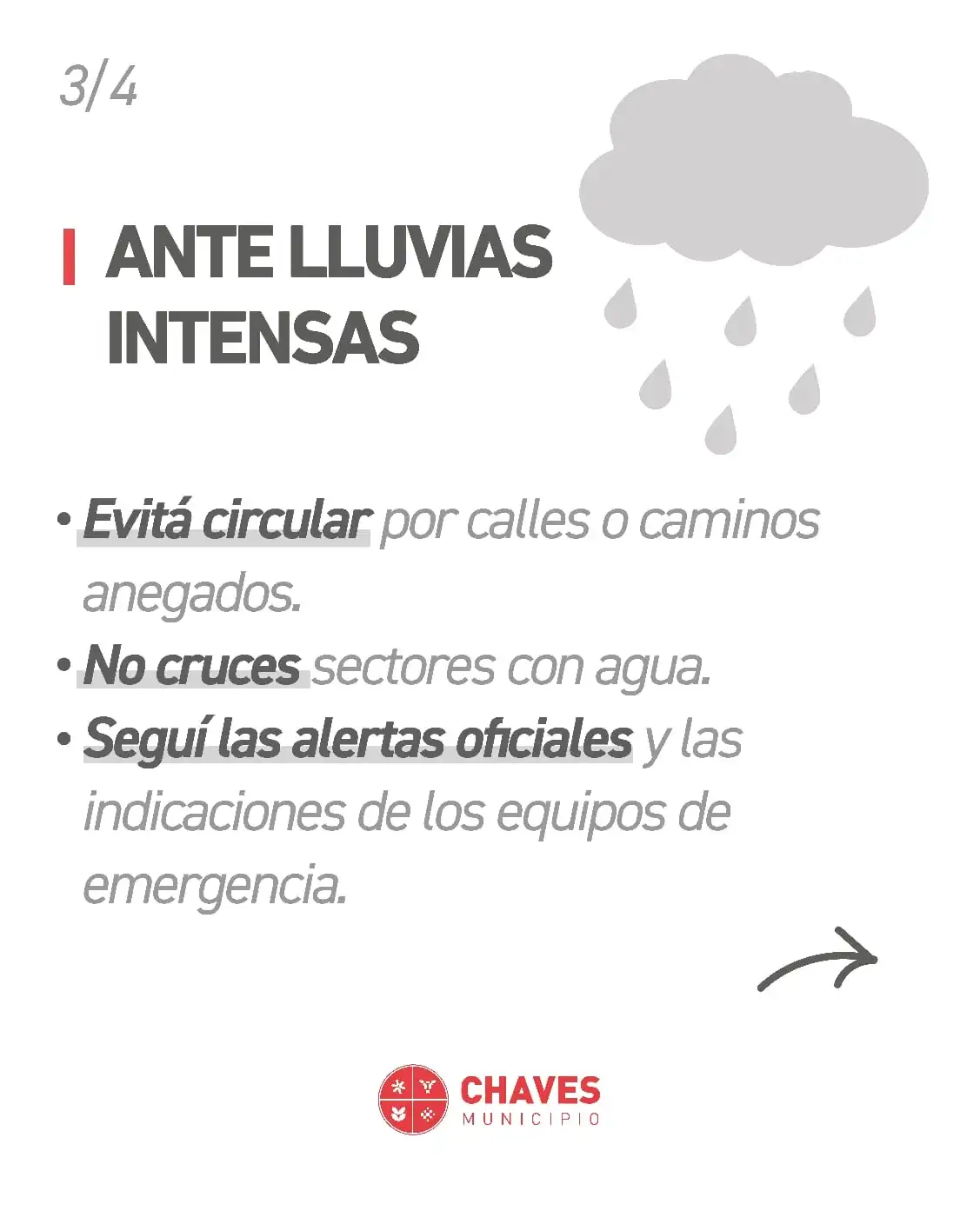 3/4

ANTE LLUVIAS INTENSAS

• Evitá circular por calles o caminos anegados.
• No cruces sectores con agua.
• Seguí las alertas oficiales y las indicaciones de los equipos de emergencia.

CHAVES
MUNICIPIO